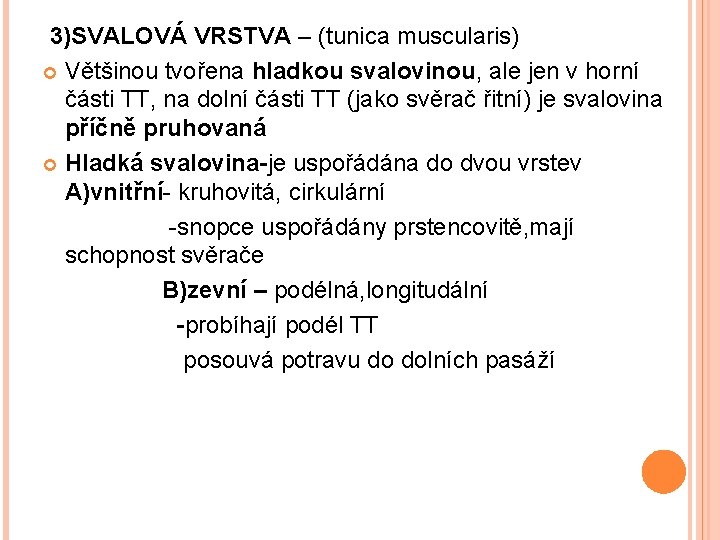 3)SVALOVÁ VRSTVA – (tunica muscularis)

Většinou tvořena hladkou svalovinou, ale jen v horní části TT, na dolní části TT (jako svěrač řitní) je svalovina příčně pruhovaná

Hladká svalovina-je uspořádána do dvou vrstev
A)vnitřní- kruhovitá, cirkulární
-snopce uspořádány prstencovitě,mají schopnost svěrače
B)zevní – podélná,longitudální
-probíhají podél TT
posouvá potravu do dolních pasáží